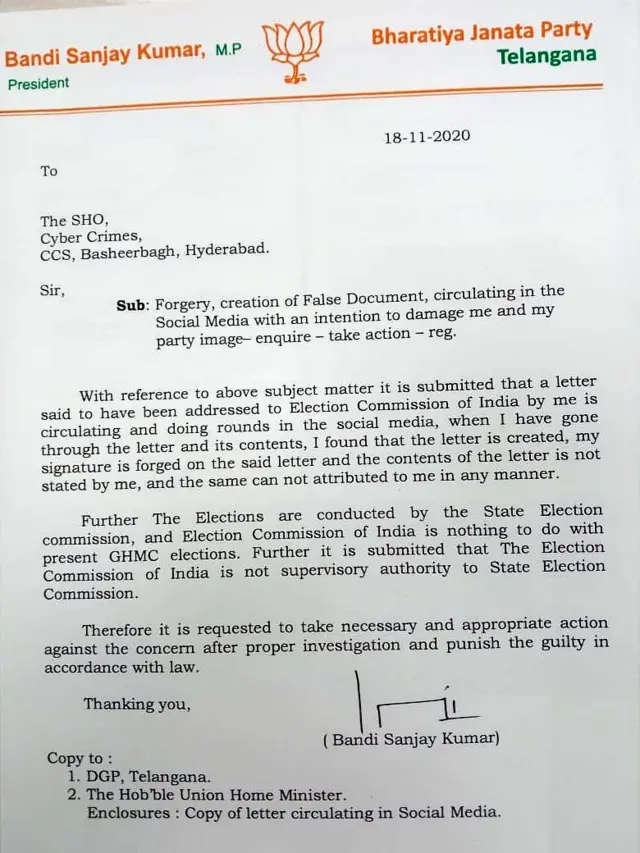 Bandi Sanjay Kumar, M.P
President

Bharatiya Janata Party
Telangana

18-11-2020

To

The SHO,
Cyber Crimes,
CCS, Basheerbagh, Hyderabad.

Sir,

Sub: Forgery, creation of False Document, circulating in the Social Media with an intention to damage me and my party image– enquire – take action – reg.

With reference to above subject matter it is submitted that a letter said to have been addressed to Election Commission of India by me is circulating and doing rounds in the social media, when I have gone through the letter and its contents, I found that the letter is created, my signature is forged on the said letter and the contents of the letter is not stated by me, and the same can not attributed to me in any manner.

Further The Elections are conducted by the State Election commission, and Election Commission of India is nothing to do with present GHMC elections. Further it is submitted that The Election Commission of India is not supervisory authority to State Election Commission.

Therefore it is requested to take necessary and appropriate action against the concern after proper investigation and punish the guilty in accordance with law.

Thanking you,

( Bandi Sanjay Kumar)

Copy to :
1. DGP, Telangana.
2. The Hob'ble Union Home Minister.
Enclosures : Copy of letter circulating in Social Media.